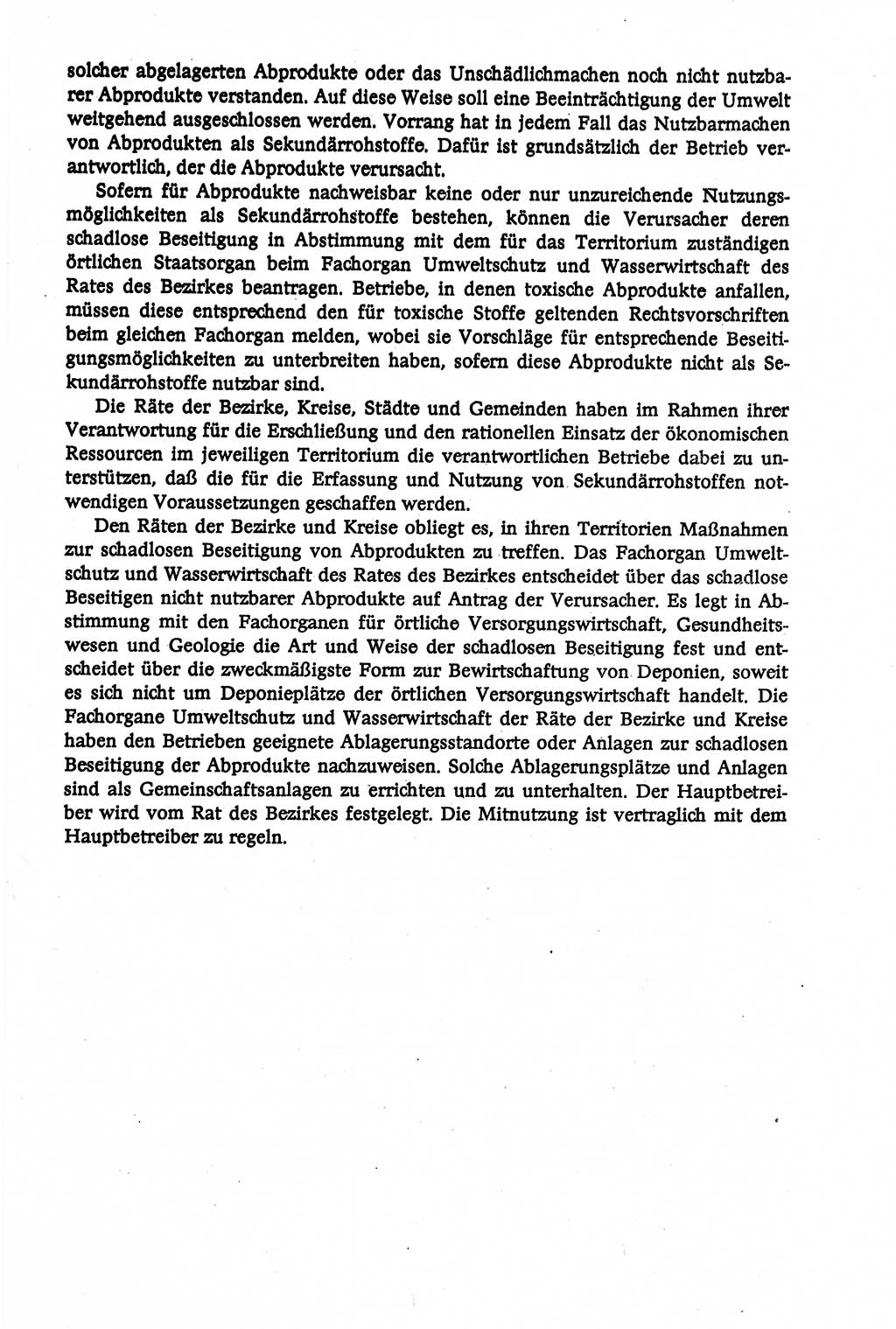 solcher abgelagerten Abprodukte oder das Unschädlichmachen noch nicht nutzbarer Abprodukte verstanden. Auf diese Weise soll eine Beeinträchtigung der Umwelt weitgehend ausgeschlossen werden. Vorrang hat in jedem Fall das Nutzbarmachen von Abprodukten als Sekundärrohstoffe. Dafür ist grundsätzlich der Betrieb verantwortlich, der die Abprodukte verursacht.

Sofern für Abprodukte nachweisbar keine oder nur unzureichende Nutzungsmöglichkeiten als Sekundärrohstoffe bestehen, können die Verursacher deren schadlose Beseitigung in Abstimmung mit dem für das Territorium zuständigen örtlichen Staatsorgan beim Fachorgan Umweltschutz und Wasserwirtschaft des Rates des Bezirkes beantragen. Betriebe, in denen toxische Abprodukte anfallen, müssen diese entsprechend den für toxische Stoffe geltenden Rechtsvorschriften beim gleichen Fachorgan melden, wobei sie Vorschläge für entsprechende Beseitigungsmöglichkeiten zu unterbreiten haben, sofern diese Abprodukte nicht als Sekundärrohstoffe nutzbar sind.

Die Räte der Bezirke, Kreise, Städte und Gemeinden haben im Rahmen ihrer Verantwortung für die Erschließung und den rationellen Einsatz der ökonomischen Ressourcen im jeweiligen Territorium die verantwortlichen Betriebe dabei zu unterstützen, daß die für die Erfassung und Nutzung von Sekundärrohstoffen notwendigen Voraussetzungen geschaffen werden.

Den Räten der Bezirke und Kreise obliegt es, in ihren Territorien Maßnahmen zur schadlosen Beseitigung von Abprodukten zu treffen. Das Fachorgan Umweltschutz und Wasserwirtschaft des Rates des Bezirkes entscheidet über das schadlose Beseitigen nicht nutzbarer Abprodukte auf Antrag der Verursacher. Es legt in Abstimmung mit den Fachorganen für örtliche Versorgungswirtschaft, Gesundheitswesen und Geologie die Art und Weise der schadlosen Beseitigung fest und entscheidet über die zweckmäßigste Form zur Bewirtschaftung von Deponien, soweit es sich nicht um Deponieplätze der örtlichen Versorgungswirtschaft handelt. Die Fachorgane Umweltschutz und Wasserwirtschaft der Räte der Bezirke und Kreise haben den Betrieben geeignete Ablagerungsstandorte oder Anlagen zur schadlosen Beseitigung der Abprodukte nachzuweisen. Solche Ablagerungsplätze und Anlagen sind als Gemeinschaftsanlagen zu errichten und zu unterhalten. Der Hauptbetreiber wird vom Rat des Bezirkes festgelegt. Die Mitnutzung ist vertraglich mit dem Hauptbetreiber zu regeln.